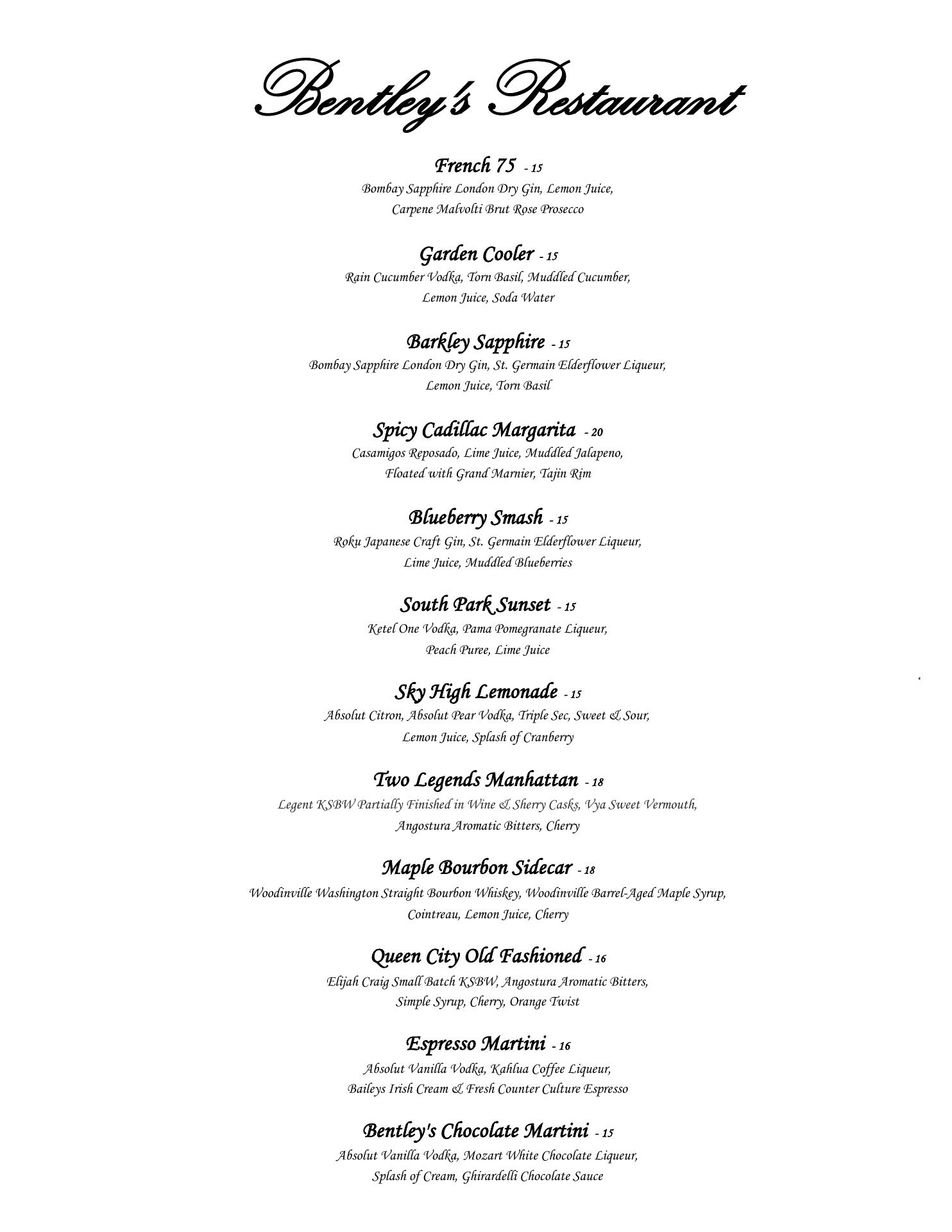 Bentley's Restaurant

French 75 - 15
Bombay Sapphire London Dry Gin, Lemon Juice, Carpene Malvolti Brut Rose Prosecco

Garden Cooler - 15
Rain Cucumber Vodka, Torn Basil, Muddled Cucumber, Lemon Juice, Soda Water

Barkley Sapphire - 15
Bombay Sapphire London Dry Gin, St. Germain Elderflower Liqueur, Lemon Juice, Torn Basil

Spicy Cadillac Margarita - 20
Casamigos Reposado, Lime Juice, Muddled Jalapeno, Floated with Grand Marnier, Tajin Rim

Blueberry Smash - 15
Roku Japanese Craft Gin, St. Germain Elderflower Liqueur, Lime Juice, Muddled Blueberries

South Park Sunset - 15
Ketel One Vodka, Pama Pomegranate Liqueur, Peach Puree, Lime Juice

Sky High Lemonade - 15
Absolut Citron, Absolut Pear Vodka, Triple Sec, Sweet & Sour, Lemon Juice, Splash of Cranberry

Two Legends Manhattan - 18
Legent KSBW Partially Finished in Wine & Sherry Casks, Vya Sweet Vermouth, Angostura Aromatic Bitters, Cherry

Maple Bourbon Sidecar - 18
Woodinville Washington Straight Bourbon Whiskey, Woodinville Barrel-Aged Maple Syrup, Cointreau, Lemon Juice, Cherry

Queen City Old Fashioned - 16
Elijah Craig Small Batch KSBW, Angostura Aromatic Bitters, Simple Syrup, Cherry, Orange Twist

Espresso Martini - 16
Absolut Vanilla Vodka, Kahlua Coffee Liqueur, Baileys Irish Cream & Fresh Counter Culture Espresso

Bentley's Chocolate Martini - 15
Absolut Vanilla Vodka, Mozart White Chocolate Liqueur, Splash of Cream, Ghirardelli Chocolate Sauce